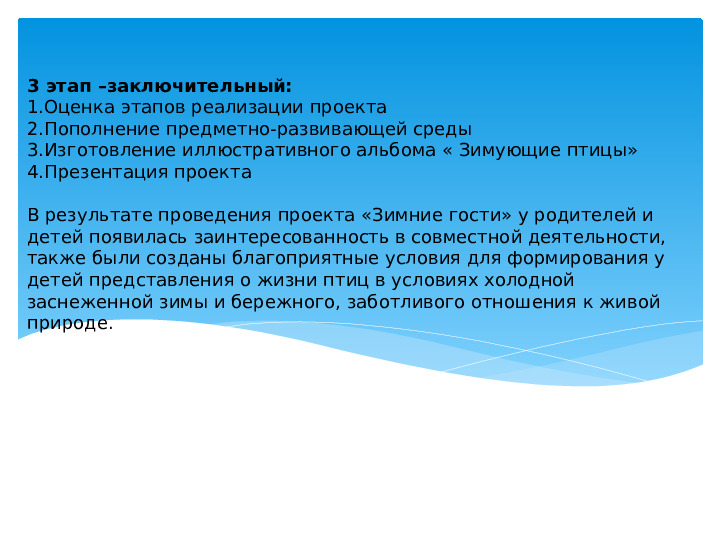 3 этап –заключительный:
1.Оценка этапов реализации проекта
2.Пополнение предметно-развивающей среды
3.Изготовление иллюстративного альбома « Зимующие птицы»
4.Презентация проекта

В результате проведения проекта «Зимние гости» у родителей и детей появилась заинтересованность в совместной деятельности, также были созданы благоприятные условия для формирования у детей представления о жизни птиц в условиях холодной заснеженной зимы и бережного, заботливого отношения к живой природе.